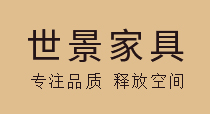 世景家具

专注品质 释放空间